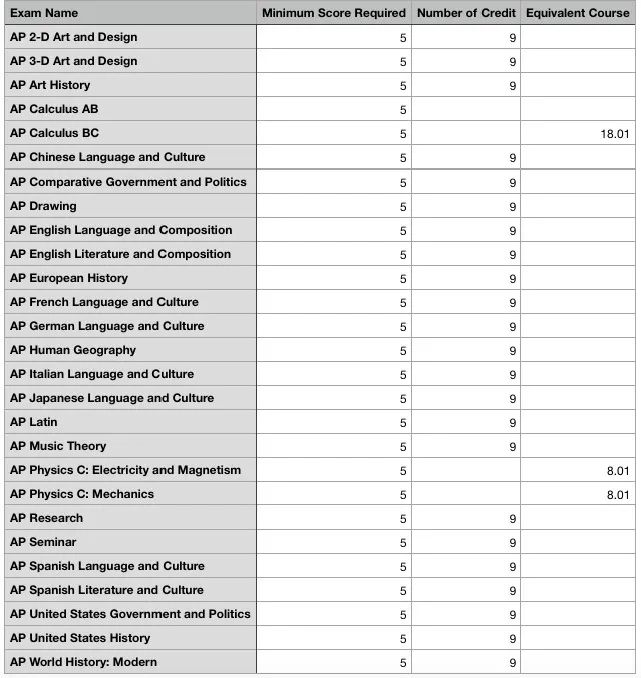 | Exam Name | Minimum Score Required | Number of Credit | Equivalent Course |
|---|---|---|---|
| AP 2-D Art and Design | 5 | 9 | |
| AP 3-D Art and Design | 5 | 9 | |
| AP Art History | 5 | 9 | |
| AP Calculus AB | 5 | | |
| AP Calculus BC | 5 | | 18.01 |
| AP Chinese Language and Culture | 5 | 9 | |
| AP Comparative Government and Politics | 5 | 9 | |
| AP Drawing | 5 | 9 | |
| AP English Language and Composition | 5 | 9 | |
| AP English Literature and Composition | 5 | 9 | |
| AP European History | 5 | 9 | |
| AP French Language and Culture | 5 | 9 | |
| AP German Language and Culture | 5 | 9 | |
| AP Human Geography | 5 | 9 | |
| AP Italian Language and Culture | 5 | 9 | |
| AP Japanese Language and Culture | 5 | 9 | |
| AP Latin | 5 | 9 | |
| AP Music Theory | 5 | 9 | |
| AP Physics C: Electricity and Magnetism | 5 | | 8.01 |
| AP Physics C: Mechanics | 5 | | 8.01 |
| AP Research | 5 | 9 | |
| AP Seminar | 5 | 9 | |
| AP Spanish Language and Culture | 5 | 9 | |
| AP Spanish Literature and Culture | 5 | 9 | |
| AP United States Government and Politics | 5 | 9 | |
| AP United States History | 5 | 9 | |
| AP World History: Modern | 5 | 9 | |